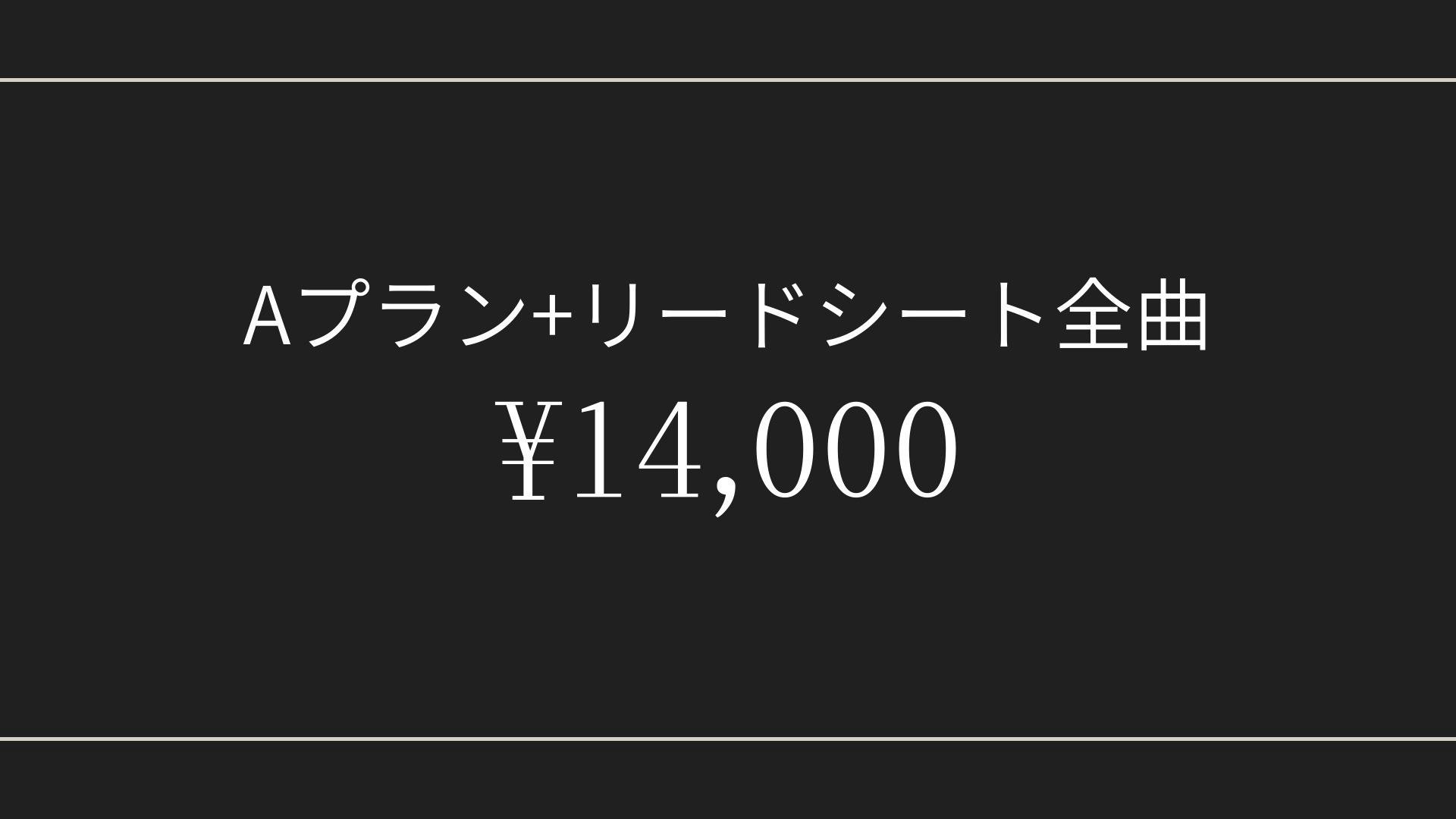 Aプラン+リードシート全曲
¥14,000